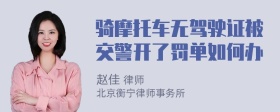 骑摩托车无驾驶证被交警开了罚单如何办

赵佳 律师
北京衡宁律师事务所